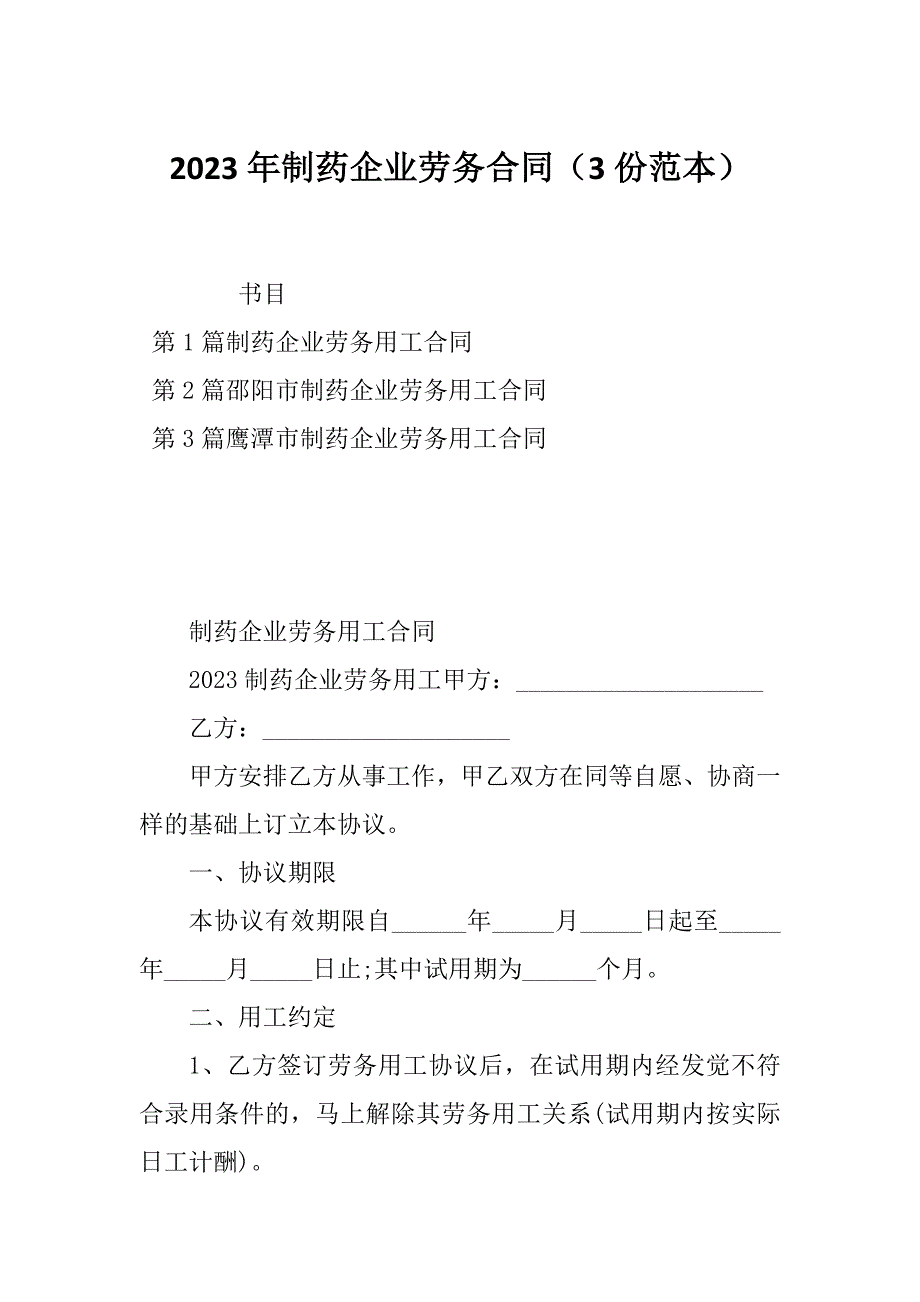 2023 年制药企业劳务合同（3 份范本）

书目

第 1 篇制药企业劳务用工合同

第 2 篇邵阳市制药企业劳务用工合同

第 3 篇鹰潭市制药企业劳务用工合同

制药企业劳务用工合同

2023 制药企业劳务用工甲方：____________________

乙方：____________________

甲方安排乙方从事工作，甲乙双方在同等自愿、协商一样的基础上订立本协议。

一、协议期限

本协议有效期限自______年_____月_____日起至_____年_____月_____日止;其中试用期为______个月。

二、用工约定

1、乙方签订劳务用工协议后，在试用期内经发觉不符合录用条件的，马上解除其劳务用工关系(试用期内按实际日工计酬)。